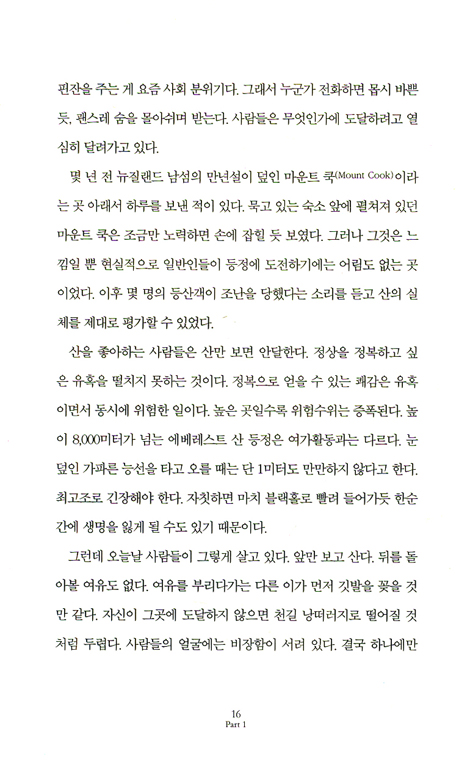 핀잔을 주는 게 요즘 사회 분위기다. 그래서 누군가 전화하면 몹시 바쁜 듯, 괜스레 숨을 몰아쉬며 받는다. 사람들은 무엇인가에 도달하려고 열심히 달려가고 있다.

몇 년 전 뉴질랜드 남섬의 만년설이 덮인 마운트 쿡(Mount Cook)이라는 곳 아래서 하루를 보낸 적이 있다. 묵고 있는 숙소 앞에 펼쳐져 있던 마운트 쿡은 조금만 노력하면 손에 잡힐 듯 보였다. 그러나 그것은 느낌일 뿐 현실적으로 일반인들이 등정에 도전하기에는 어림도 없는 곳이었다. 이후 몇 명의 등산객이 조난을 당했다는 소리를 듣고 산의 실체를 제대로 평가할 수 있었다.

산을 좋아하는 사람들은 산만 보면 안달한다. 정상을 정복하고 싶은 유혹을 떨치지 못하는 것이다. 정복으로 얻을 수 있는 쾌감은 유혹이면서 동시에 위험한 일이다. 높은 곳일수록 위험수위는 증폭된다. 높이 8,000미터가 넘는 에베레스트 산 등정은 여가활동과는 다르다. 눈 덮인 가파른 능선을 타고 오를 때는 단 1미터도 만만하지 않다고 한다. 최고조로 긴장해야 한다. 자칫하면 마치 블랙홀로 빨려 들어가듯 한순간에 생명을 잃게 될 수도 있기 때문이다.

그런데 오늘날 사람들이 그렇게 살고 있다. 앞만 보고 산다. 뒤를 돌아볼 여유도 없다. 여유를 부리다가는 다른 이가 먼저 깃발을 꽂을 것만 같다. 자신이 그곳에 도달하지 않으면 천길 낭떠러지로 떨어질 것처럼 두렵다. 사람들의 얼굴에는 비장함이 서려 있다. 결국 하나에만

16
Part 1